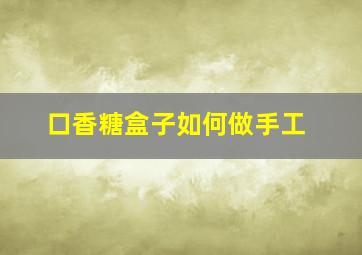 口香糖盒子如何做手工